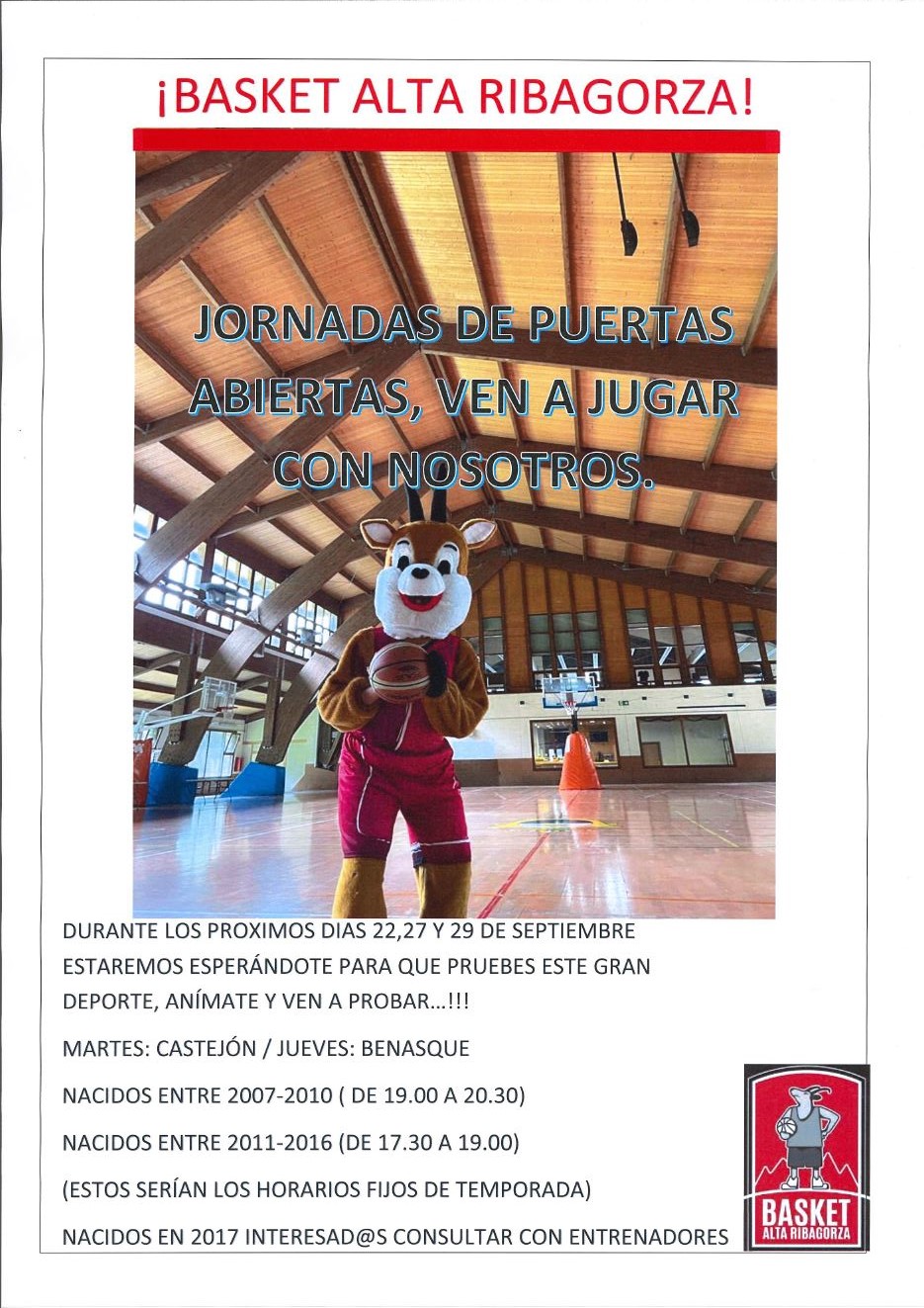 ¡BASKET ALTA RIBAGORZA!

JORNADAS DE PUERTAS ABIERTAS, VEN A JUGAR CON NOSOTROS.

DURANTE LOS PROXIMOS DIAS 22,27 Y 29 DE SEPTIEMBRE ESTAREMOS ESPERÁNDOTE PARA QUE PRUEBES ESTE GRAN DEPORTE, ANÍMATE Y VEN A PROBAR…!!!

MARTES: CASTEJÓN / JUEVES: BENASQUE

NACIDOS ENTRE 2007-2010 ( DE 19.00 A 20.30)

NACIDOS ENTRE 2011-2016 (DE 17.30 A 19.00)

(ESTOS SERÍAN LOS HORARIOS FIJOS DE TEMPORADA)

NACIDOS EN 2017 INTERESAD@S CONSULTAR CON ENTRENADORES

BASKET ALTA RIBAGORZA